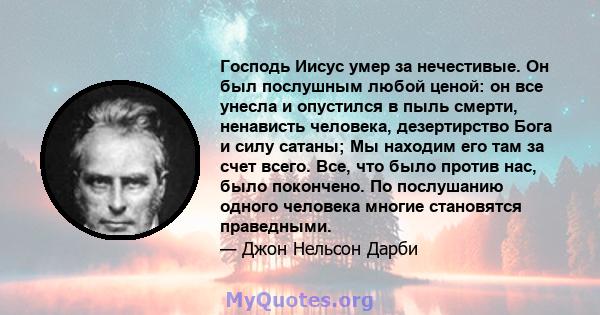 Господь Иисус умер за нечестивые. Он был послушным любой ценой: он все унесла и опустился в пыль смерти, ненависть человека, дезертирство Бога и силу сатаны; Мы находим его там за счет всего. Все, что было против нас, было покончено. По послушанию одного человека многие становятся праведными.
— Джон Нельсон Дарби

MyQuotes.org